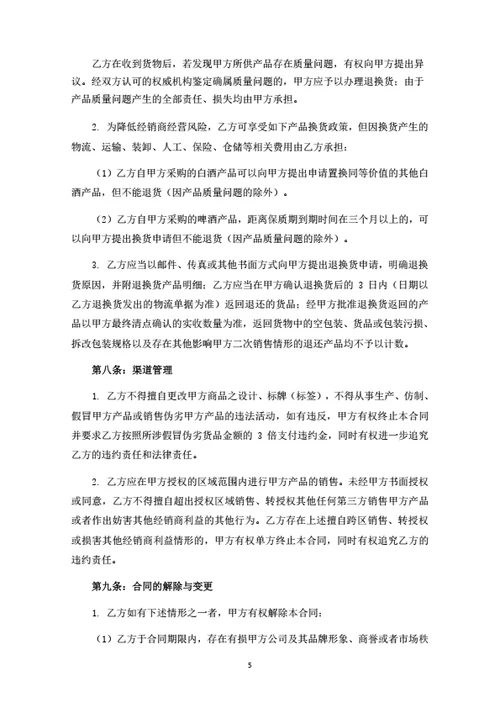 乙方在收到货物后，若发现甲方所供产品存在质量问题，有权向甲方提出异议。经双方认可的权威机构鉴定确属质量问题的，甲方应予以办理退换货；由于产品质量问题产生的全部责任、损失均由甲方承担。

2. 为降低经销商经营风险，乙方可享受如下产品换货政策，但因换货产生的物流、运输、装卸、人工、保险、仓储等相关费用由乙方承担：

（1）乙方自甲方采购的白酒产品可以向甲方提出申请置换同等价值的其他白酒产品，但不能退货（因产品质量问题的除外）。

（2）乙方自甲方采购的啤酒产品，距离保质期到期时间在三个月以上的，可以向甲方提出换货申请但不能退货（因产品质量问题的除外）。

3. 乙方应当以邮件、传真或其他书面方式向甲方提出退换货申请，明确退换货原因，并附退换货产品明细；乙方应当在甲方确认退换货后的 3 日内（日期以乙方退换货发出的物流单据为准）返回退还的货品；经甲方批准退换货返回的产品以甲方最终清点确认的实收数量为准，返回货物中的空包装、货品或包装污损、拆改包装规格以及存在其他影响甲方二次销售情形的退还产品均不予以计数。

第八条：渠道管理

1. 乙方不得擅自更改甲方商品之设计、标牌（标签），不得从事生产、仿制、假冒甲方产品或销售伪劣甲方产品的违法活动，如有违反，甲方有权终止本合同并要求乙方按照所涉假冒伪劣货品金额的 3 倍支付违约金，同时有权进一步追究乙方的违约责任和法律责任。

2. 乙方应在甲方授权的区域范围内进行甲方产品的销售。未经甲方书面授权或同意，乙方不得擅自超出授权区域销售、转授权其他任何第三方销售甲方产品或者作出妨害其他经销商利益的其他行为。乙方存在上述擅自跨区销售、转授权或损害其他经销商利益情形的，甲方有权单方终止本合同，同时有权追究乙方的违约责任。

第九条：合同的解除与变更

1. 乙方如有下述情形之一者，甲方有权解除本合同：

（1）乙方于合同期限内，存在有损甲方公司及其品牌形象、商誉或者市场秩

5